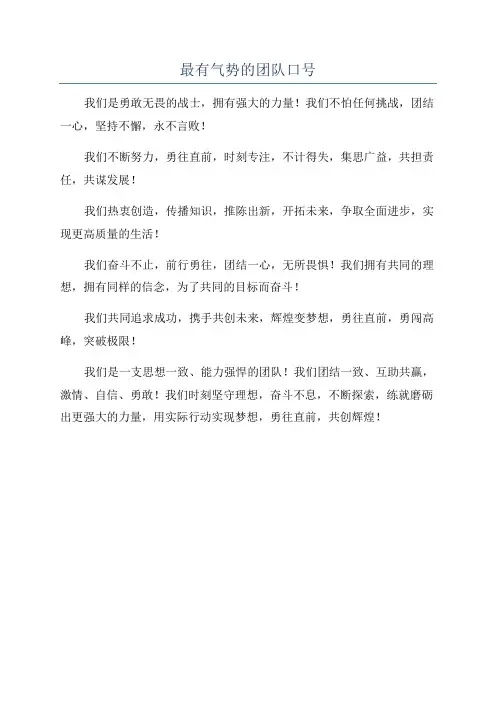 最有气势的团队口号

我们是勇敢无畏的战士，拥有强大的力量！我们不怕任何挑战，团结一心，坚持不懈，永不言败！

我们不断努力，勇往直前，时刻专注，不计得失，集思广益，共担责任，共谋发展！

我们热衷创造，传播知识，推陈出新，开拓未来，争取全面进步，实现更高质量的生活！

我们奋斗不止，前行勇往，团结一心，无所畏惧！我们拥有共同的理想，拥有同样的信念，为了共同的目标而奋斗！

我们共同追求成功，携手共创未来，辉煌变梦想，勇往直前，勇闯高峰，突破极限！

我们是一支思想一致、能力强悍的团队！我们团结一致、互助共赢，激情、自信、勇敢！我们时刻坚守理想，奋斗不息，不断探索，练就磨砺出更强大的力量，用实际行动实现梦想，勇往直前，共创辉煌！